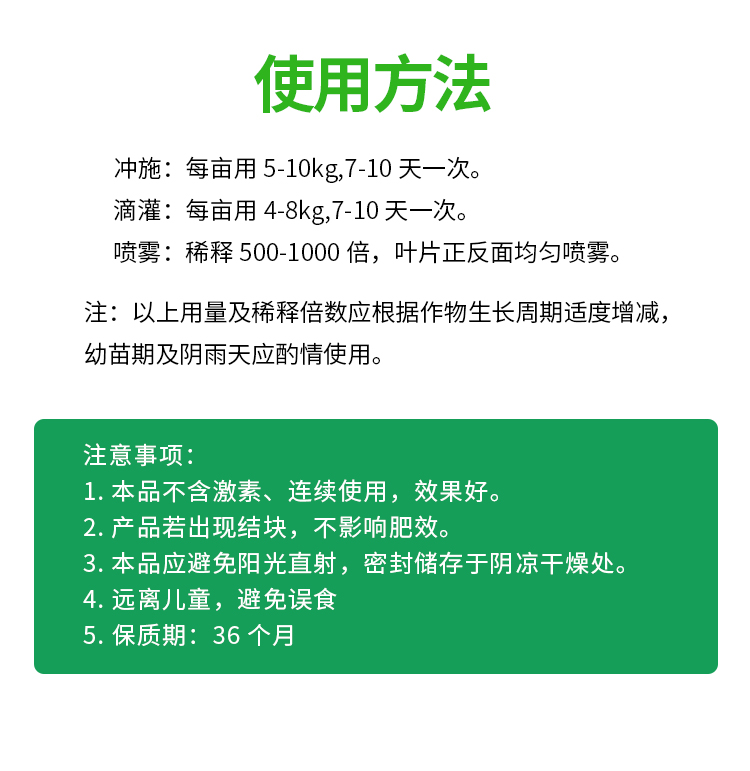 使用方法

冲施：每亩用 5-10kg,7-10 天一次。

滴灌：每亩用 4-8kg,7-10 天一次。

喷雾：稀释 500-1000 倍，叶片正反面均匀喷雾。

注：以上用量及稀释倍数应根据作物生长周期适度增减，幼苗期及阴雨天应酌情使用。

注意事项：
1. 本品不含激素、连续使用，效果好。
2. 产品若出现结块，不影响肥效。
3. 本品应避免阳光直射，密封储存于阴凉干燥处。
4. 远离儿童，避免误食
5. 保质期：36 个月